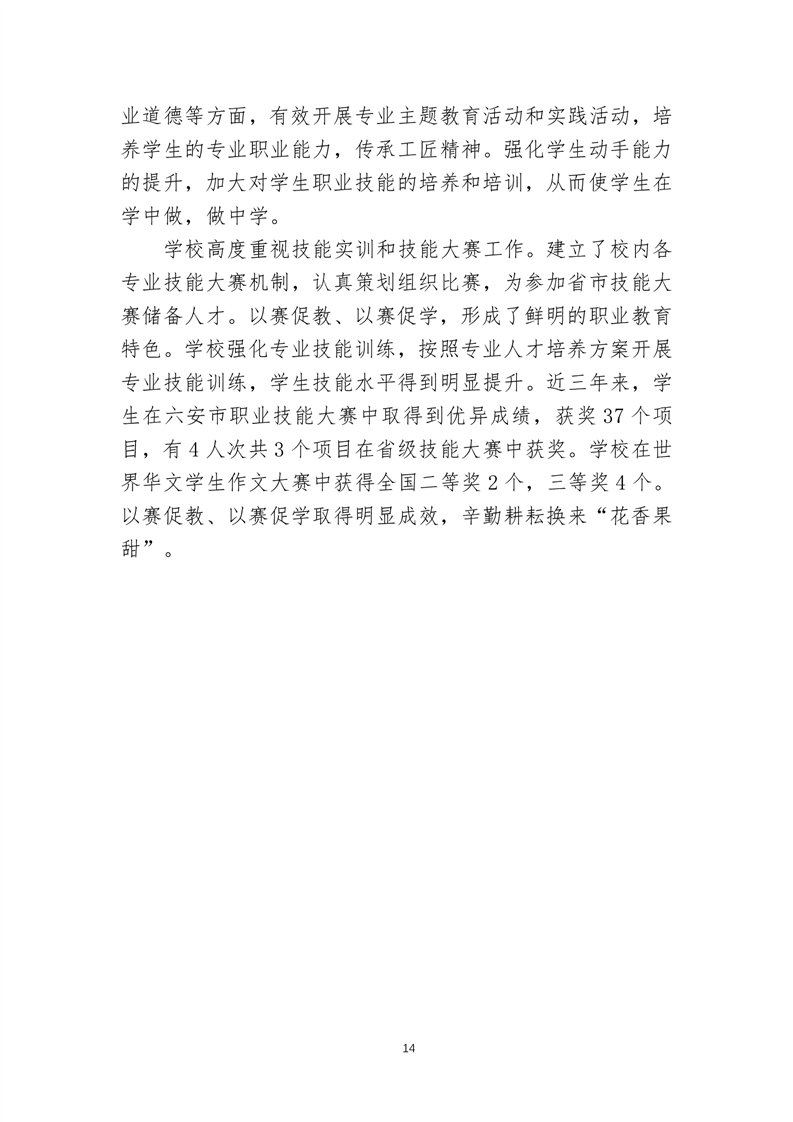 业道德等方面，有效开展专业主题教育活动和实践活动，培养学生的专业职业能力，传承工匠精神。强化学生动手能力的提升，加大对学生职业技能的培养和培训，从而使学生在学中做，做中学。

学校高度重视技能实训和技能大赛工作。建立了校内各专业技能大赛机制，认真策划组织比赛，为参加省市技能大赛储备人才。以赛促教、以赛促学，形成了鲜明的职业教育特色。学校强化专业技能训练，按照专业人才培养方案开展专业技能训练，学生技能水平得到明显提升。近三年来，学生在六安市职业技能大赛中取得到优异成绩，获奖 37 个项目，有 4 人次共 3 个项目在省级技能大赛中获奖。学校在世界华文学生作文大赛中获得全国二等奖 2 个，三等奖 4 个。以赛促教、以赛促学取得明显成效，辛勤耕耘换来“花香果甜”。

14